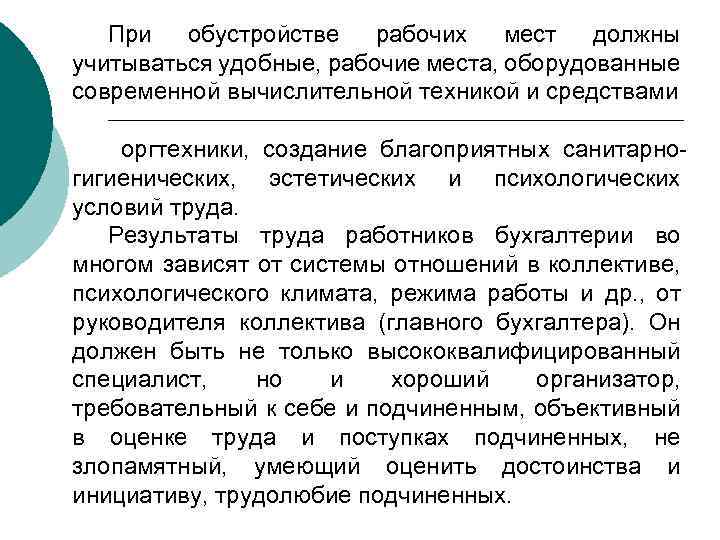 При обустройстве рабочих мест должны учитываться удобные, рабочие места, оборудованные современной вычислительной техникой и средствами

оргтехники, создание благоприятных санитарно-гигиенических, эстетических и психологических условий труда.

Результаты труда работников бухгалтерии во многом зависят от системы отношений в коллективе, психологического климата, режима работы и др., от руководителя коллектива (главного бухгалтера). Он должен быть не только высококвалифицированный специалист, но и хороший организатор, требовательный к себе и подчиненным, объективный в оценке труда и поступках подчиненных, не злопамятный, умеющий оценить достоинства и инициативу, трудолюбие подчиненных.